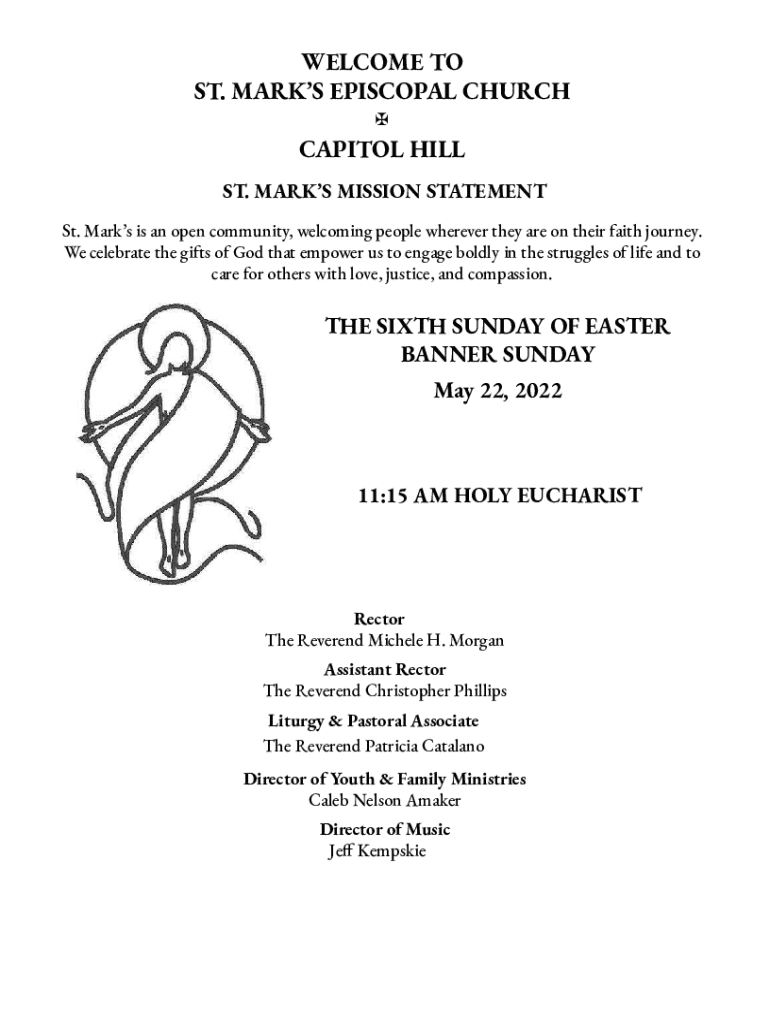 WELCOME TO
ST. MARK'S EPISCOPAL CHURCH
✠
CAPITOL HILL

ST. MARK'S MISSION STATEMENT

St. Mark's is an open community, welcoming people wherever they are on their faith journey. We celebrate the gifts of God that empower us to engage boldly in the struggles of life and to care for others with love, justice, and compassion.

THE SIXTH SUNDAY OF EASTER
BANNER SUNDAY
May 22, 2022

11:15 AM HOLY EUCHARIST

Rector
The Reverend Michele H. Morgan
Assistant Rector
The Reverend Christopher Phillips
Liturgy & Pastoral Associate
The Reverend Patricia Catalano
Director of Youth & Family Ministries
Caleb Nelson Amaker
Director of Music
Jeff Kempskie